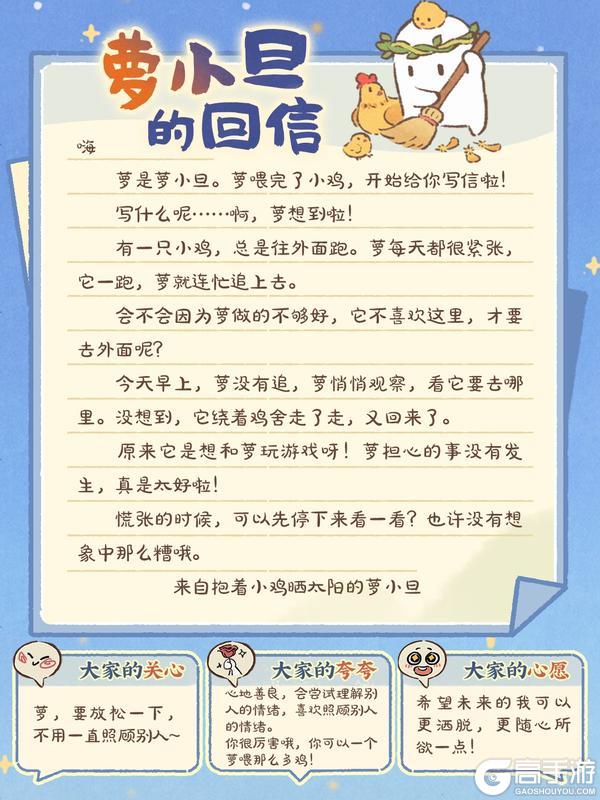 萝小旦的回信

嗨

萝是萝小旦。萝喂完了小鸡，开始给你写信啦！

写什么呢……啊，萝想到啦！

有一只小鸡，总是往外面跑。萝每天都很紧张，它一跑，萝就连忙追上去。

会不会因为萝做的不够好，它不喜欢这里，才要去外面呢？

今天早上，萝没有追，萝悄悄观察，看它要去哪里。没想到，它绕着鸡舍走了走，又回来了。

原来它是想和萝玩游戏呀！萝担心的事没有发生，真是太好啦！

慌张的时候，可以先停下来看一看？也许没有想象中那么糟哦。

来自抱着小鸡晒太阳的萝小旦

大家的关心

萝，要放松一下，不用一直照顾别人~

大家的夸夸

心地善良，会尝试理解别人的情绪，喜欢照顾别人的情绪。
你很厉害哦，你可以一个萝喂那么多鸡！

大家的心愿

希望未来的我可以更洒脱，更随心所欲一点！

高手游
GAOSHOUYOU.COM